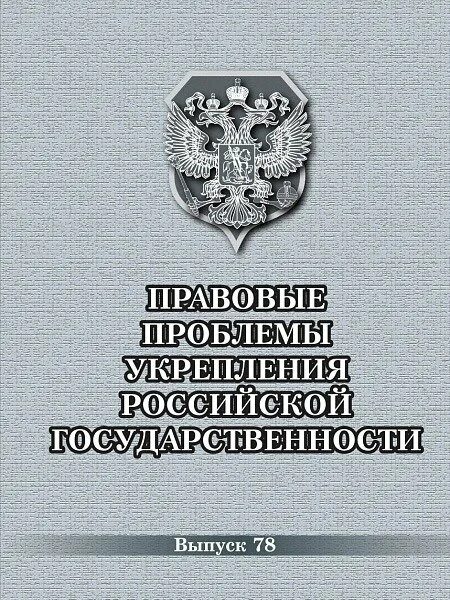 ПРАВОВЫЕ ПРОБЛЕМЫ УКРЕПЛЕНИЯ РОССИЙСКОЙ ГОСУДАРСТВЕННОСТИ

Выпуск 78